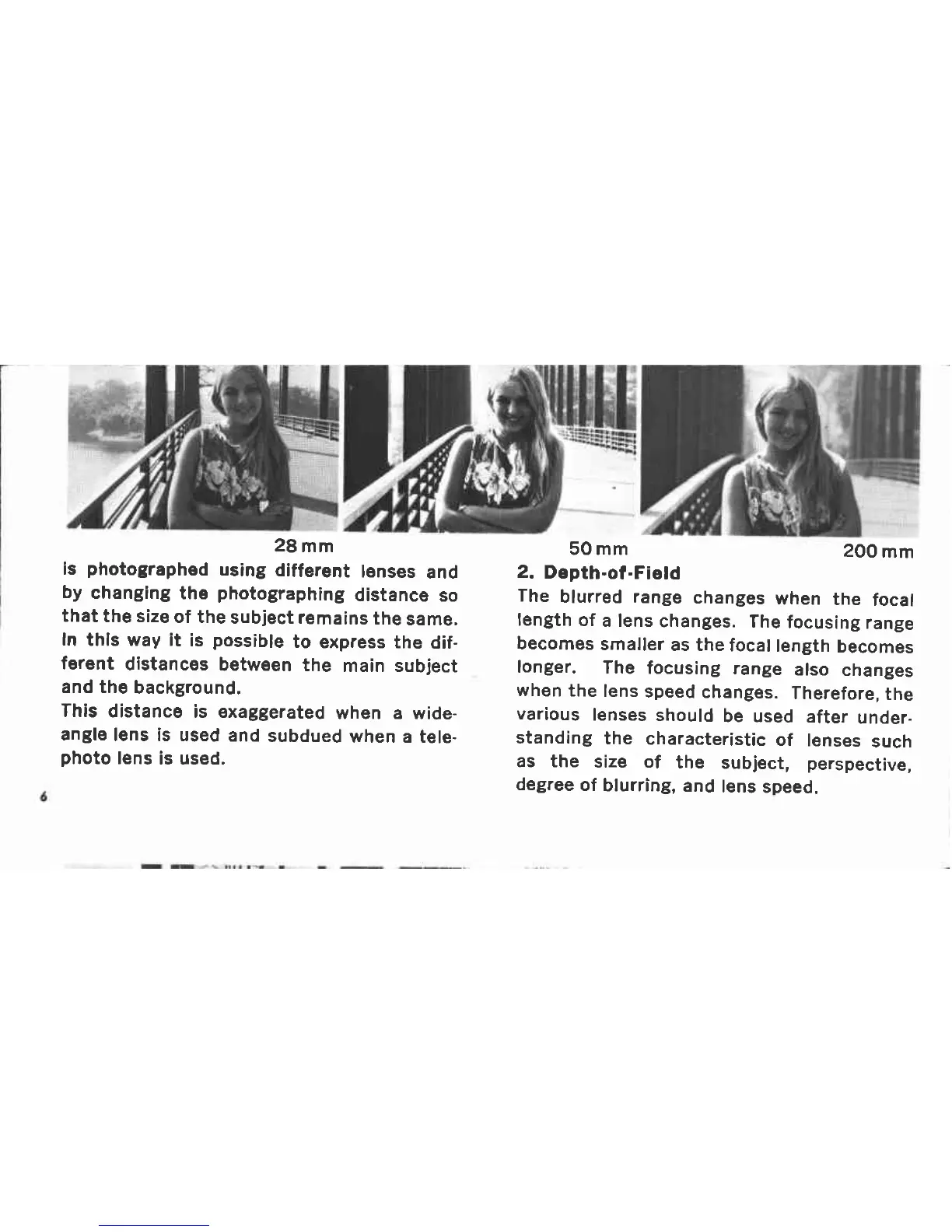 28 mm

50 mm

200 mm

is photographed using different lenses and by changing the photographing distance so that the size of the subject remains the same. In this way it is possible to express the different distances between the main subject and the background.
This distance is exaggerated when a wide-angle lens is used and subdued when a telephoto lens is used.

6

2. Depth-of-Field
The blurred range changes when the focal length of a lens changes. The focusing range becomes smaller as the focal length becomes longer. The focusing range also changes when the lens speed changes. Therefore, the various lenses should be used after understanding the characteristic of lenses such as the size of the subject, perspective, degree of blurring, and lens speed.